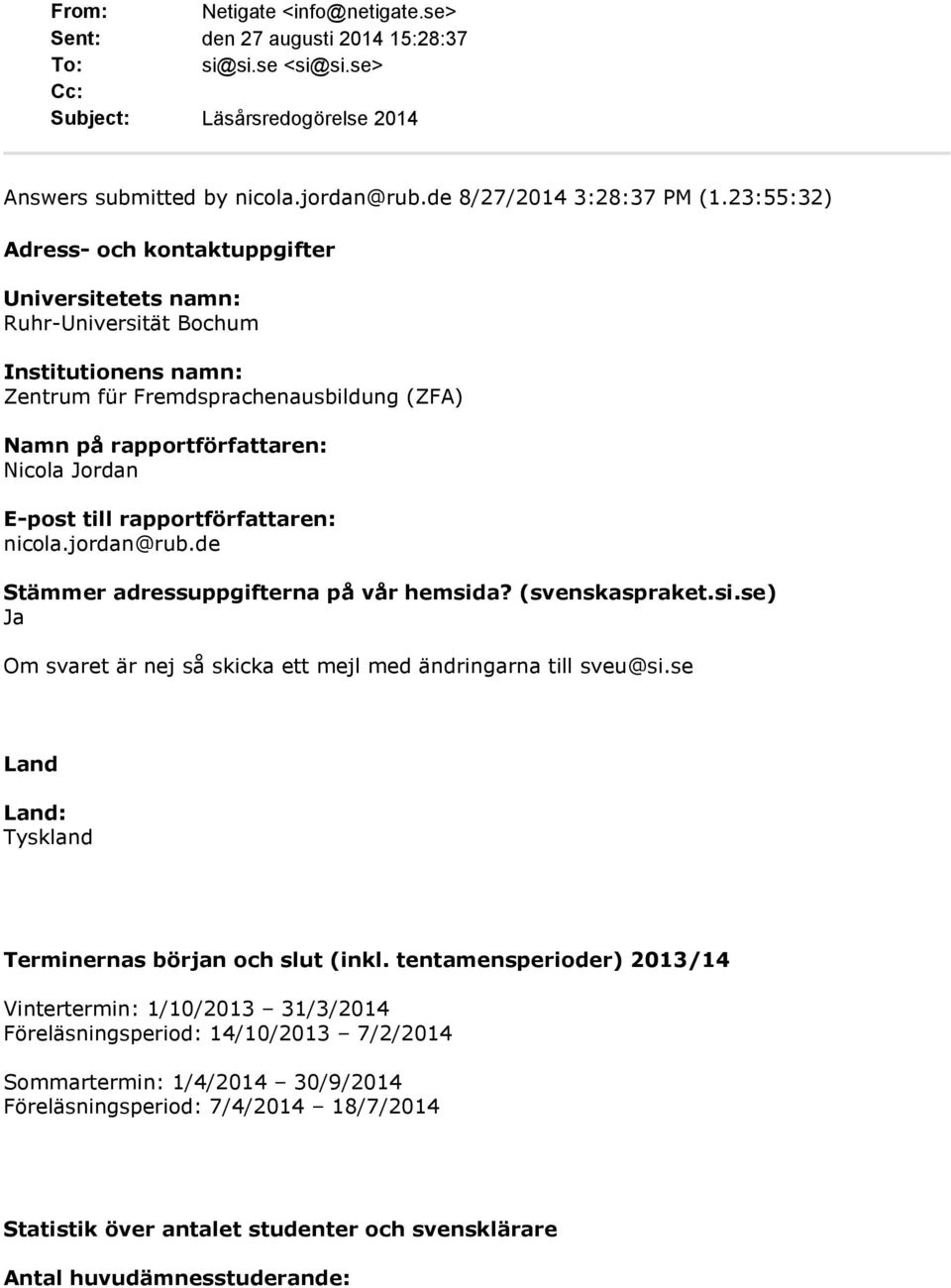 From: Netigate <info@netigate.se>
Sent: den 27 augusti 2014 15:28:37
To: si@si.se <si@si.se>
Cc:
Subject: Läsårsredogörelse 2014

Answers submitted by nicola.jordan@rub.de 8/27/2014 3:28:37 PM (1.23:55:32)

Adress- och kontaktuppgifter

Universitetets namn:
Ruhr-Universität Bochum

Institutionens namn:
Zentrum für Fremdsprachenausbildung (ZFA)

Namn på rapportförfattaren:
Nicola Jordan

E-post till rapportförfattaren:
nicola.jordan@rub.de

Stämmer adressuppgifterna på vår hemsida? (svenskaspraket.si.se)
Ja

Om svaret är nej så skicka ett mejl med ändringarna till sveu@si.se

Land

Land:
Tyskland

Terminernas början och slut (inkl. tentamensperioder) 2013/14

Vintertermin: 1/10/2013 – 31/3/2014
Föreläsningsperiod: 14/10/2013 – 7/2/2014

Sommartermin: 1/4/2014 – 30/9/2014
Föreläsningsperiod: 7/4/2014 – 18/7/2014

Statistik över antalet studenter och svensklärare

Antal huvudämnesstuderande: